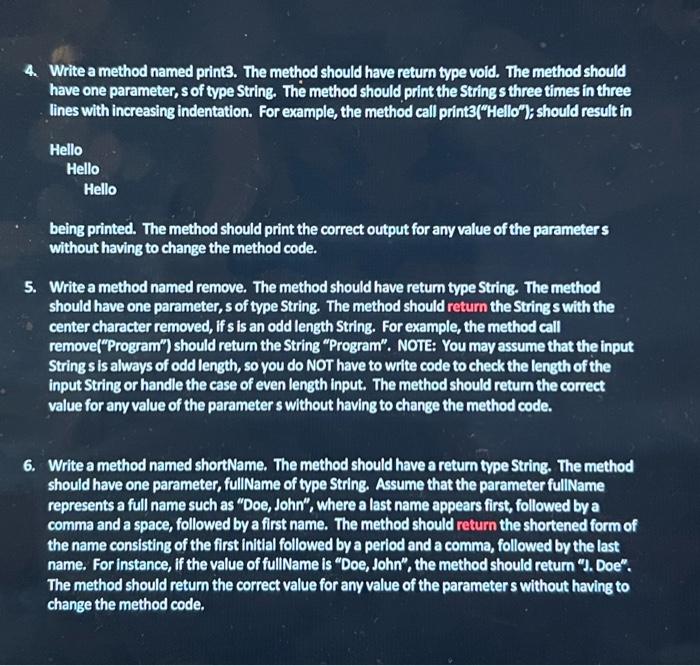 4. Write a method named print3. The method should have return type void. The method should have one parameter, s of type String. The method should print the String s three times in three lines with increasing indentation. For example, the method call print3("Hello"); should result in

Hello
Hello
Hello

being printed. The method should print the correct output for any value of the parameter s without having to change the method code.

5. Write a method named remove. The method should have return type String. The method should have one parameter, s of type String. The method should return the String s with the center character removed, if s is an odd length String. For example, the method call remove("Program") should return the String "Program". NOTE: You may assume that the input String s is always of odd length, so you do NOT have to write code to check the length of the input String or handle the case of even length input. The method should return the correct value for any value of the parameter s without having to change the method code.

6. Write a method named shortName. The method should have a return type String. The method should have one parameter, fullName of type String. Assume that the parameter fullName represents a full name such as "Doe, John", where a last name appears first, followed by a comma and a space, followed by a first name. The method should return the shortened form of the name consisting of the first initial followed by a period and a comma, followed by the last name. For instance, if the value of fullName is "Doe, John", the method should return "J. Doe". The method should return the correct value for any value of the parameter s without having to change the method code.